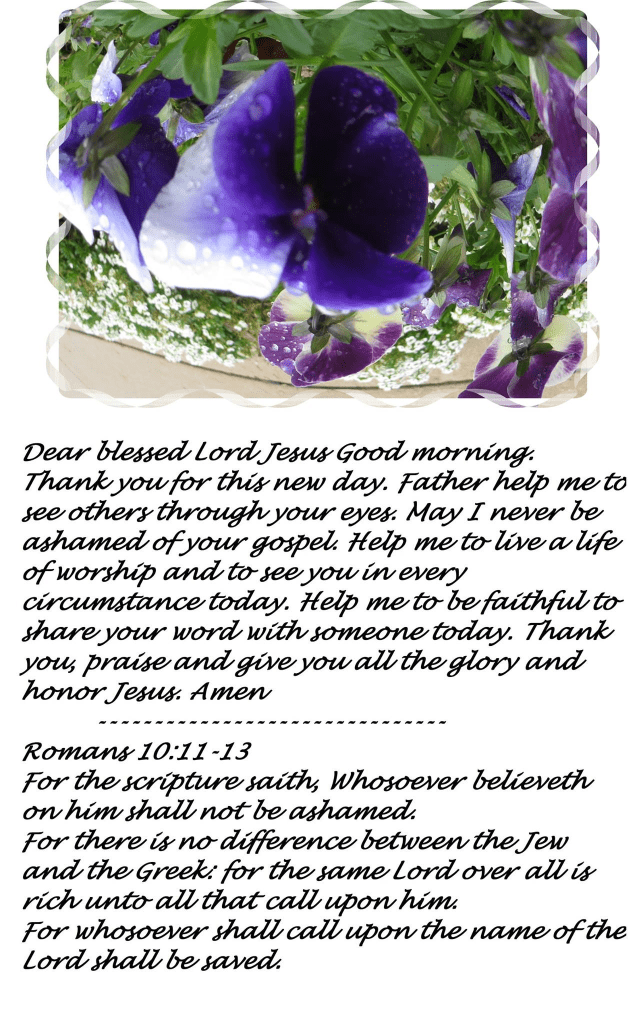 Dear blessed Lord Jesus Good morning. Thank you for this new day. Father help me to see others through your eyes. May I never be ashamed of your gospel. Help me to live a life of worship and to see you in every circumstance today. Help me to be faithful to share your word with someone today. Thank you, praise and give you all the glory and honor Jesus. Amen

--------------------------------

Romans 10:11-13
For the scripture saith, Whosoever believeth on him shall not be ashamed.
For there is no difference between the Jew and the Greek: for the same Lord over all is rich unto all that call upon him.
For whosoever shall call upon the name of the Lord shall be saved.